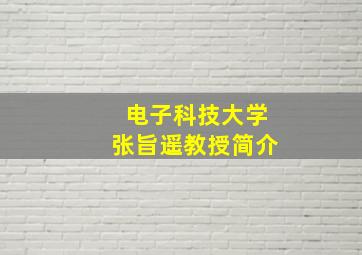 电子科技大学
张旨遥教授简介